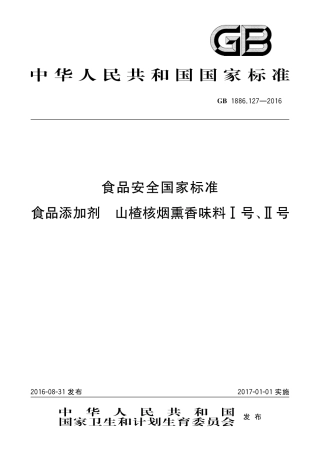 GB

中华人民共和国国家标准

GB 1886.127—2016

食品安全国家标准

食品添加剂　山楂核烟熏香味料Ⅰ号、Ⅱ号

2016-08-31 发布

2017-01-01 实施

中华人民共和国
国家卫生和计划生育委员会 发布